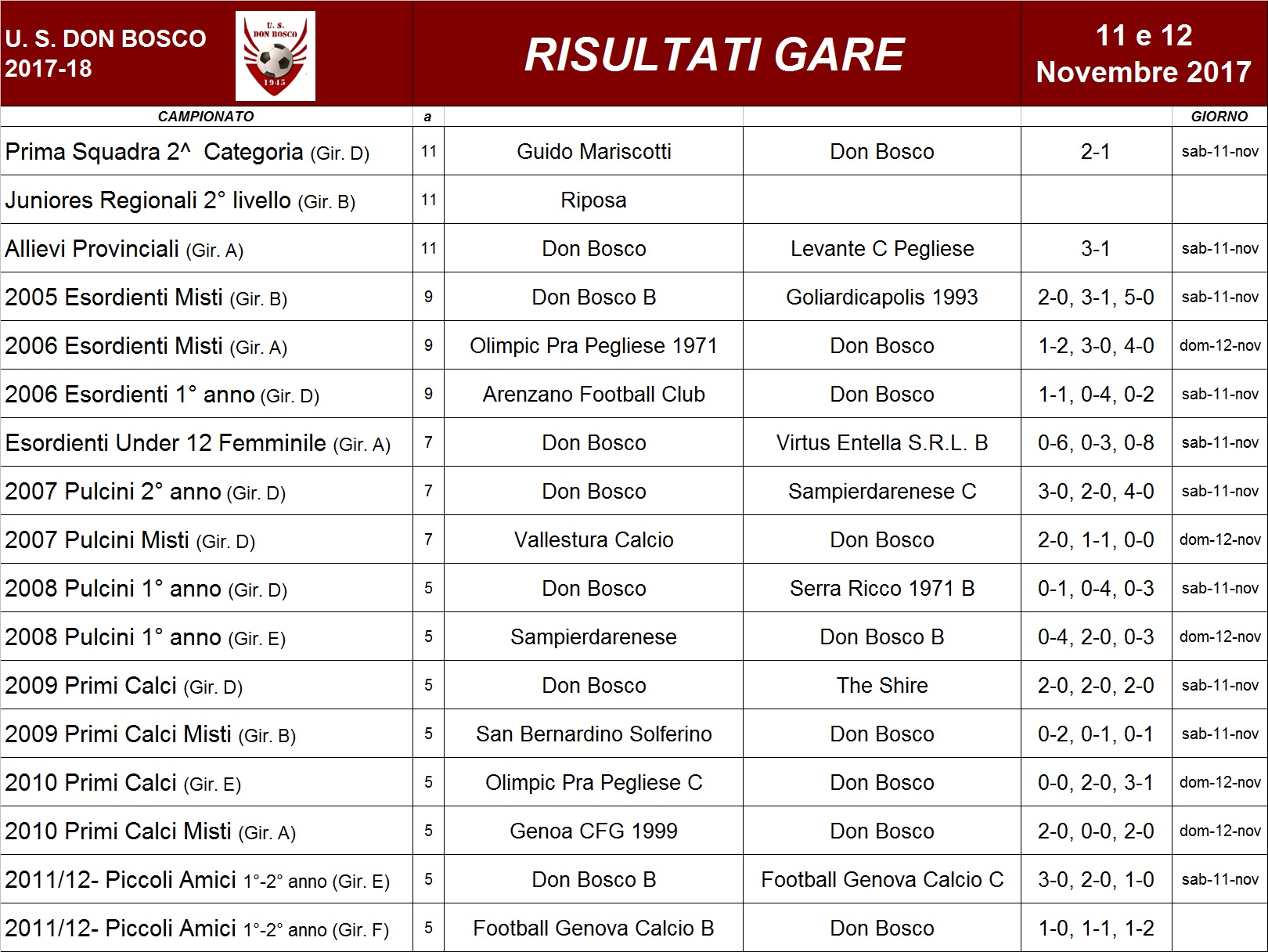 U. S. DON BOSCO
2017-18

U. S.
DON BOSCO
1945

RISULTATI GARE

11 e 12
Novembre 2017

| CAMPIONATO | a | | | | GIORNO |
|---|---|---|---|---|---|
| Prima Squadra 2^ Categoria (Gir. D) | 11 | Guido Mariscotti | Don Bosco | 2-1 | sab-11-nov |
| Juniores Regionali 2° livello (Gir. B) | 11 | Riposa | | | |
| Allievi Provinciali (Gir. A) | 11 | Don Bosco | Levante C Pegliese | 3-1 | sab-11-nov |
| 2005 Esordienti Misti (Gir. B) | 9 | Don Bosco B | Goliardicapolis 1993 | 2-0, 3-1, 5-0 | sab-11-nov |
| 2006 Esordienti Misti (Gir. A) | 9 | Olimpic Pra Pegliese 1971 | Don Bosco | 1-2, 3-0, 4-0 | dom-12-nov |
| 2006 Esordienti 1° anno (Gir. D) | 9 | Arenzano Football Club | Don Bosco | 1-1, 0-4, 0-2 | sab-11-nov |
| Esordienti Under 12 Femminile (Gir. A) | 7 | Don Bosco | Virtus Entella S.R.L. B | 0-6, 0-3, 0-8 | sab-11-nov |
| 2007 Pulcini 2° anno (Gir. D) | 7 | Don Bosco | Sampierdarenese C | 3-0, 2-0, 4-0 | sab-11-nov |
| 2007 Pulcini Misti (Gir. D) | 7 | Vallestura Calcio | Don Bosco | 2-0, 1-1, 0-0 | dom-12-nov |
| 2008 Pulcini 1° anno (Gir. D) | 5 | Don Bosco | Serra Ricco 1971 B | 0-1, 0-4, 0-3 | sab-11-nov |
| 2008 Pulcini 1° anno (Gir. E) | 5 | Sampierdarenese | Don Bosco B | 0-4, 2-0, 0-3 | dom-12-nov |
| 2009 Primi Calci (Gir. D) | 5 | Don Bosco | The Shire | 2-0, 2-0, 2-0 | sab-11-nov |
| 2009 Primi Calci Misti (Gir. B) | 5 | San Bernardino Solferino | Don Bosco | 0-2, 0-1, 0-1 | sab-11-nov |
| 2010 Primi Calci (Gir. E) | 5 | Olimpic Pra Pegliese C | Don Bosco | 0-0, 2-0, 3-1 | dom-12-nov |
| 2010 Primi Calci Misti (Gir. A) | 5 | Genoa CFG 1999 | Don Bosco | 2-0, 0-0, 2-0 | dom-12-nov |
| 2011/12- Piccoli Amici 1°-2° anno (Gir. E) | 5 | Don Bosco B | Football Genova Calcio C | 3-0, 2-0, 1-0 | sab-11-nov |
| 2011/12- Piccoli Amici 1°-2° anno (Gir. F) | 5 | Football Genova Calcio B | Don Bosco | 1-0, 1-1, 1-2 | |